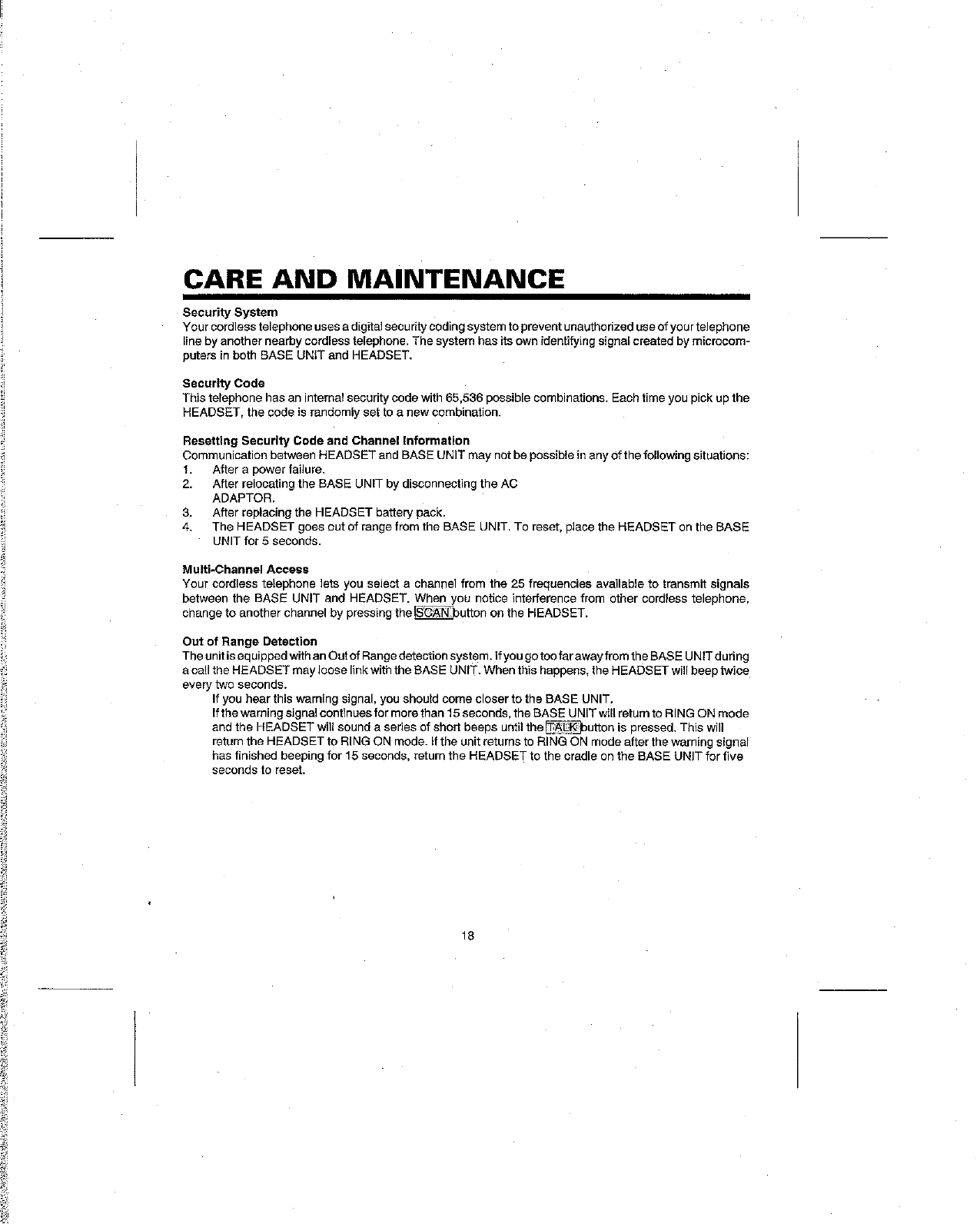 CARE AND MAINTENANCE

Security System
Your cordless telephone uses a digital security coding system to prevent unauthorized use of your telephone line by another nearby cordless telephone. The system has its own identifying signal created by microcomputers in both BASE UNIT and HEADSET.

Security Code
This telephone has an internal security code with 65,536 possible combinations. Each time you pick up the HEADSET, the code is randomly set to a new combination.

Resetting Security Code and Channel Information
Communication between HEADSET and BASE UNIT may not be possible in any of the following situations:
1. After a power failure.
2. After relocating the BASE UNIT by disconnecting the AC ADAPTOR.
3. After replacing the HEADSET battery pack.
4. The HEADSET goes out of range from the BASE UNIT. To reset, place the HEADSET on the BASE UNIT for 5 seconds.

Multi-Channel Access
Your cordless telephone lets you select a channel from the 25 frequencies available to transmit signals between the BASE UNIT and HEADSET. When you notice interference from other cordless telephone, change to another channel by pressing the SCAN button on the HEADSET.

Out of Range Detection
The unit is equipped with an Out of Range detection system. If you go too far away from the BASE UNIT during a call the HEADSET may loose link with the BASE UNIT. When this happens, the HEADSET will beep twice every two seconds.
If you hear this warning signal, you should come closer to the BASE UNIT.
If the warning signal continues for more than 15 seconds, the BASE UNIT will return to RING ON mode and the HEADSET will sound a series of short beeps until the TALK button is pressed. This will return the HEADSET to RING ON mode. If the unit returns to RING ON mode after the warning signal has finished beeping for 15 seconds, return the HEADSET to the cradle on the BASE UNIT for five seconds to reset.

18